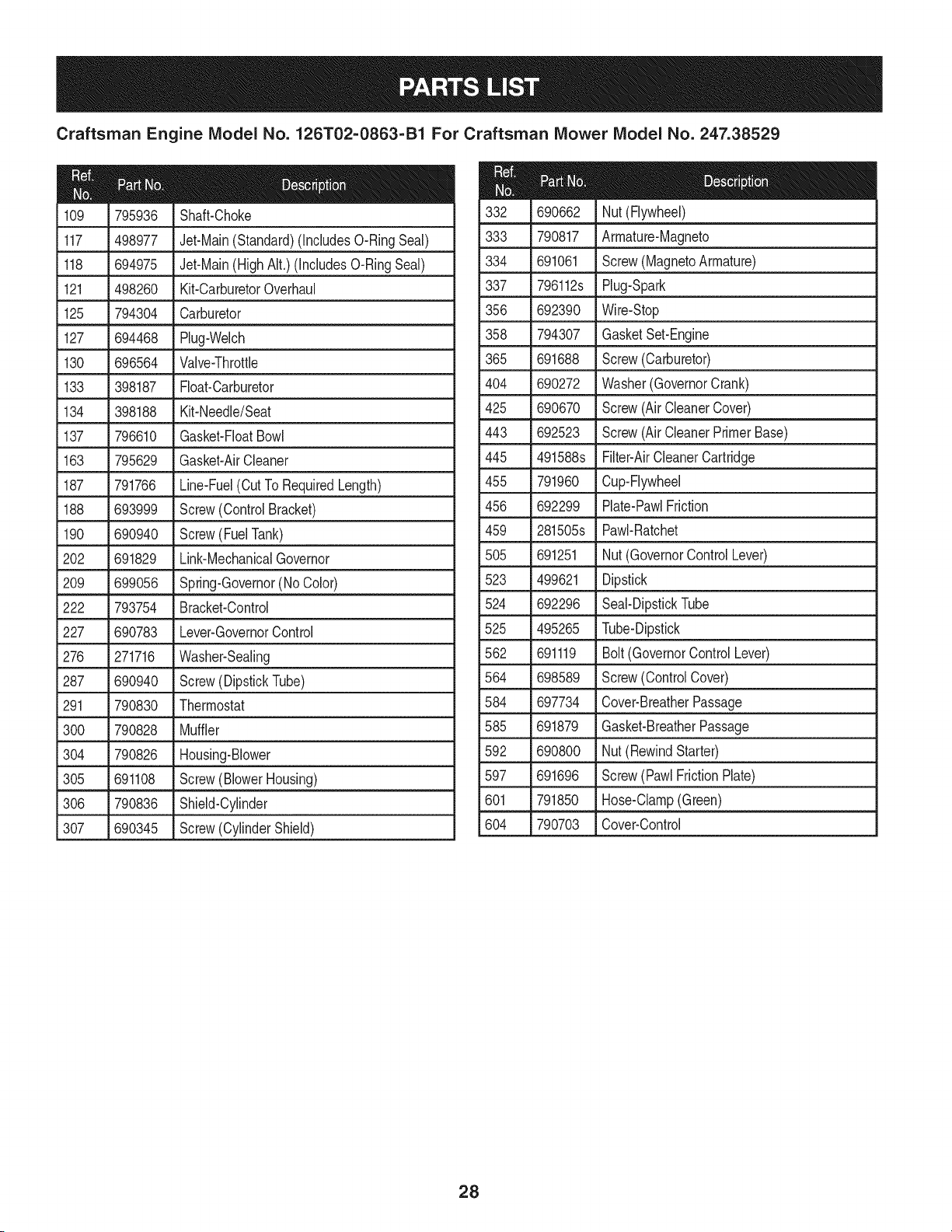 PARTS LIST

Craftsman Engine Model No. 126T02-0863-B1 For Craftsman Mower Model No. 247.38529

| Ref. No. | Part No. | Description |
|---|---|---|
| 109 | 795936 | Shaft-Choke |
| 117 | 498977 | Jet-Main (Standard) (Includes O-Ring Seal) |
| 118 | 694975 | Jet-Main (High Alt.) (Includes O-Ring Seal) |
| 121 | 498260 | Kit-Carburetor Overhaul |
| 125 | 794304 | Carburetor |
| 127 | 694468 | Plug-Welch |
| 130 | 696564 | Valve-Throttle |
| 133 | 398187 | Float-Carburetor |
| 134 | 398188 | Kit-Needle/Seat |
| 137 | 796610 | Gasket-Float Bowl |
| 163 | 795629 | Gasket-Air Cleaner |
| 187 | 791766 | Line-Fuel (Cut To Required Length) |
| 188 | 693999 | Screw (Control Bracket) |
| 190 | 690940 | Screw (Fuel Tank) |
| 202 | 691829 | Link-Mechanical Governor |
| 209 | 699056 | Spring-Governor (No Color) |
| 222 | 793754 | Bracket-Control |
| 227 | 690783 | Lever-Governor Control |
| 276 | 271716 | Washer-Sealing |
| 287 | 690940 | Screw (Dipstick Tube) |
| 291 | 790830 | Thermostat |
| 300 | 790828 | Muffler |
| 304 | 790826 | Housing-Blower |
| 305 | 691108 | Screw (Blower Housing) |
| 306 | 790836 | Shield-Cylinder |
| 307 | 690345 | Screw (Cylinder Shield) |

| Ref. No. | Part No. | Description |
|---|---|---|
| 332 | 690662 | Nut (Flywheel) |
| 333 | 790817 | Armature-Magneto |
| 334 | 691061 | Screw (Magneto Armature) |
| 337 | 796112s | Plug-Spark |
| 356 | 692390 | Wire-Stop |
| 358 | 794307 | Gasket Set-Engine |
| 365 | 691688 | Screw (Carburetor) |
| 404 | 690272 | Washer (Governor Crank) |
| 425 | 690670 | Screw (Air Cleaner Cover) |
| 443 | 692523 | Screw (Air Cleaner Primer Base) |
| 445 | 491588s | Filter-Air Cleaner Cartridge |
| 455 | 791960 | Cup-Flywheel |
| 456 | 692299 | Plate-Pawl Friction |
| 459 | 281505s | Pawl-Ratchet |
| 505 | 691251 | Nut (Governor Control Lever) |
| 523 | 499621 | Dipstick |
| 524 | 692296 | Seal-Dipstick Tube |
| 525 | 495265 | Tube-Dipstick |
| 562 | 691119 | Bolt (Governor Control Lever) |
| 564 | 698589 | Screw (Control Cover) |
| 584 | 697734 | Cover-Breather Passage |
| 585 | 691879 | Gasket-Breather Passage |
| 592 | 690800 | Nut (Rewind Starter) |
| 597 | 691696 | Screw (Pawl Friction Plate) |
| 601 | 791850 | Hose-Clamp (Green) |
| 604 | 790703 | Cover-Control |

28